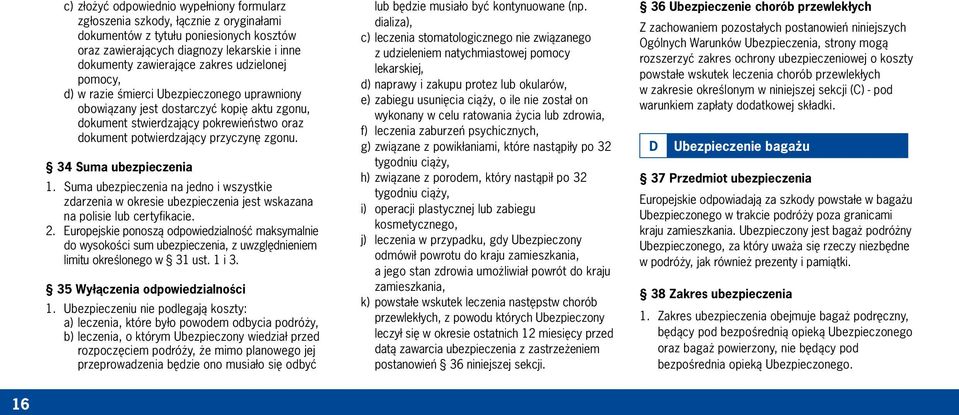 c) złożyć odpowiednio wypełniony formularz zgłoszenia szkody, łącznie z oryginałami dokumentów z tytułu poniesionych kosztów oraz zawierających diagnozy lekarskie i inne dokumenty zawierające zakres udzielonej pomocy,

d) w razie śmierci Ubezpieczonego uprawniony obowiązany jest dostarczyć kopię aktu zgonu, dokument stwierdzający pokrewieństwo oraz dokument potwierdzający przyczynę zgonu.

§ 34 Suma ubezpieczenia

1. Suma ubezpieczenia na jedno i wszystkie zdarzenia w okresie ubezpieczenia jest wskazana na polisie lub certyfikacie.

2. Europejskie ponoszą odpowiedzialność maksymalnie do wysokości sum ubezpieczenia, z uwzględnieniem limitu określonego w § 31 ust. 1 i 3.

§ 35 Wyłączenia odpowiedzialności

1. Ubezpieczeniu nie podlegają koszty:
a) leczenia, które było powodem odbycia podróży,
b) leczenia, o którym Ubezpieczony wiedział przed rozpoczęciem podróży, że mimo planowego jej przeprowadzenia będzie ono musiało się odbyć lub będzie musiało być kontynuowane (np. dializa),
c) leczenia stomatologicznego nie związanego z udzieleniem natychmiastowej pomocy lekarskiej,
d) naprawy i zakupu protez lub okularów,
e) zabiegu usunięcia ciąży, o ile nie został on wykonany w celu ratowania życia lub zdrowia,
f) leczenia zaburzeń psychicznych,
g) związane z powikłaniami, które nastąpiły po 32 tygodniu ciąży,
h) związane z porodem, który nastąpił po 32 tygodniu ciąży,
i) operacji plastycznej lub zabiegu kosmetycznego,
j) leczenia w przypadku, gdy Ubezpieczony odmówił powrotu do kraju zamieszkania, a jego stan zdrowia umożliwiał powrót do kraju zamieszkania,
k) powstałe wskutek leczenia następstw chorób przewlekłych, z powodu których Ubezpieczony leczył się w okresie ostatnich 12 miesięcy przed datą zawarcia ubezpieczenia z zastrzeżeniem postanowień § 36 niniejszej sekcji.

§ 36 Ubezpieczenie chorób przewlekłych

Z zachowaniem pozostałych postanowień niniejszych Ogólnych Warunków Ubezpieczenia, strony mogą rozszerzyć zakres ochrony ubezpieczeniowej o koszty powstałe wskutek leczenia chorób przewlekłych w zakresie określonym w niniejszej sekcji (C) - pod warunkiem zapłaty dodatkowej składki.

D Ubezpieczenie bagażu

§ 37 Przedmiot ubezpieczenia

Europejskie odpowiadają za szkody powstałe w bagażu Ubezpieczonego w trakcie podróży poza granicami kraju zamieszkania. Ubezpieczony jest bagaż podróżny Ubezpieczonego, za który uważa się rzeczy niezbędne w podróży, jak również prezenty i pamiątki.

§ 38 Zakres ubezpieczenia

1. Zakres ubezpieczenia obejmuje bagaż podręczny, będący pod bezpośrednią opieką Ubezpieczonego oraz bagaż powierzony, nie będący pod bezpośrednia opieką Ubezpieczonego.

16